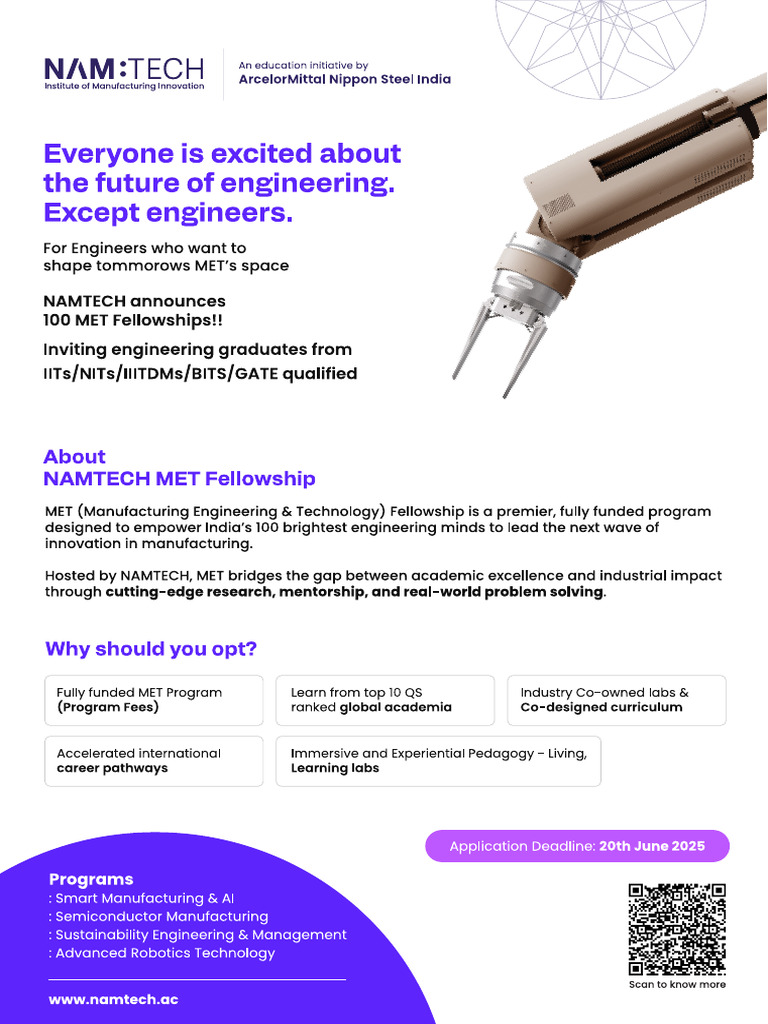 NAM:TECH
Institute of Manufacturing Innovation

An education initiative by
ArcelorMittal Nippon Steel India

Everyone is excited about the future of engineering. Except engineers.

For Engineers who want to shape tommorows MET's space

NAMTECH announces 100 MET Fellowships!!

Inviting engineering graduates from IITs/NITs/IIITDMs/BITS/GATE qualified

About
NAMTECH MET Fellowship

MET (Manufacturing Engineering & Technology) Fellowship is a premier, fully funded program designed to empower India's 100 brightest engineering minds to lead the next wave of innovation in manufacturing.

Hosted by NAMTECH, MET bridges the gap between academic excellence and industrial impact through cutting-edge research, mentorship, and real-world problem solving.

Why should you opt?

Fully funded MET Program (Program Fees)

Learn from top 10 QS ranked global academia

Industry Co-owned labs & Co-designed curriculum

Accelerated international career pathways

Immersive and Experiential Pedagogy – Living, Learning labs

Application Deadline: 20th June 2025

Programs
: Smart Manufacturing & AI
: Semiconductor Manufacturing
: Sustainability Engineering & Management
: Advanced Robotics Technology

www.namtech.ac

Scan to know more